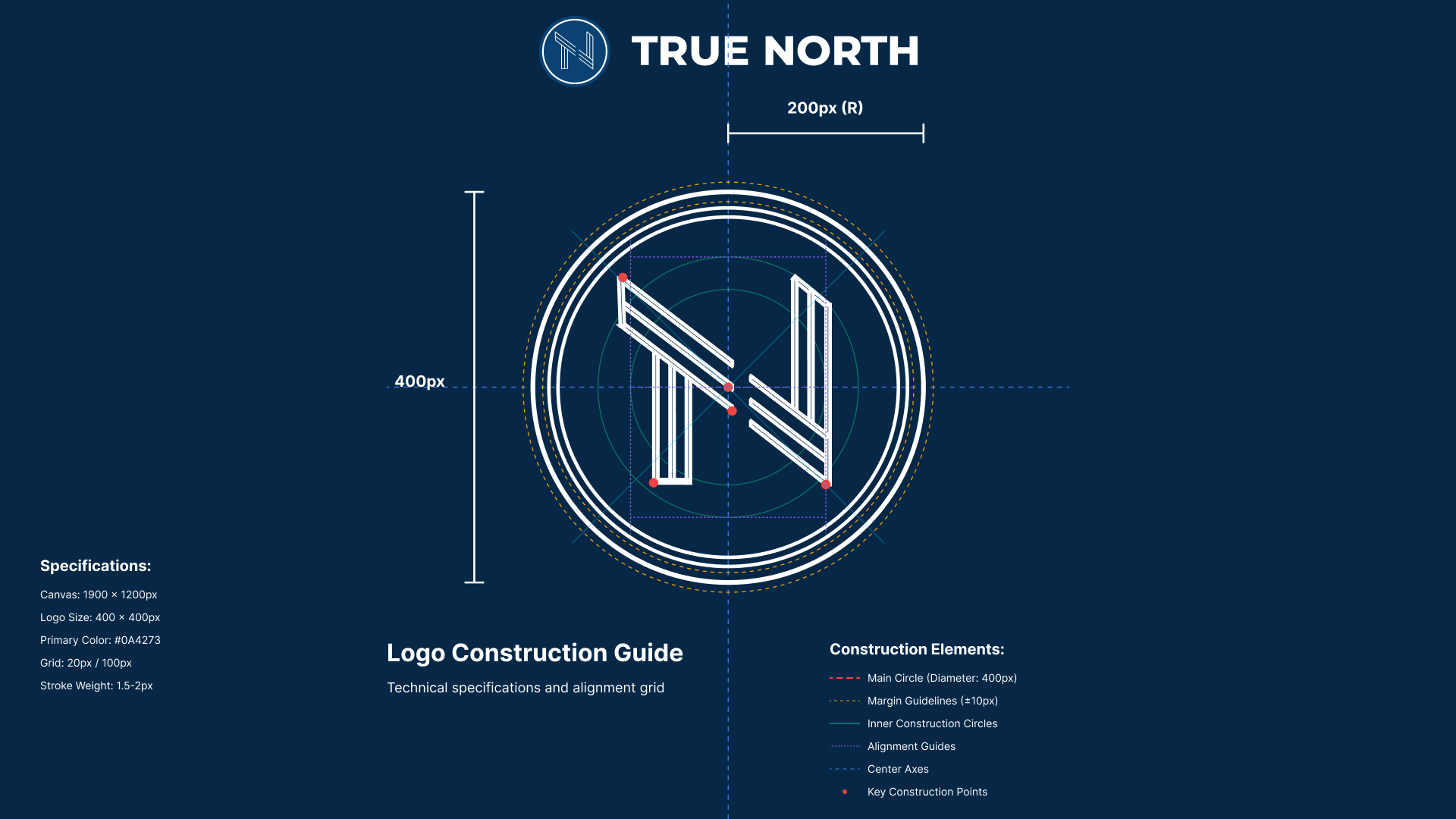 TRUE NORTH

200px (R)

400px

Specifications:

Canvas: 1900 × 1200px

Logo Size: 400 × 400px

Primary Color: #0A4273

Grid: 20px / 100px

Stroke Weight: 1.5-2px

Logo Construction Guide

Technical specifications and alignment grid

Construction Elements:

Main Circle (Diameter: 400px)

Margin Guidelines (±10px)

Inner Construction Circles

Alignment Guides

Center Axes

Key Construction Points